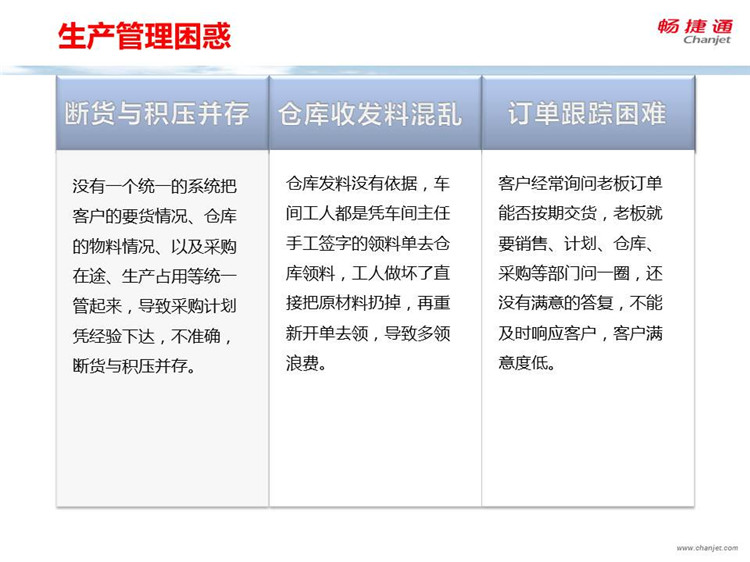 生产管理困惑

畅捷通
Chanjet

断货与积压并存

没有一个统一的系统把客户的要货情况、仓库的物料情况、以及采购在途、生产占用等统一管起来，导致采购计划凭经验下达，不准确，断货与积压并存。

仓库收发料混乱

仓库发料没有依据，车间工人都是凭车间主任手工签字的领料单去仓库领料，工人做坏了直接把原材料扔掉，再重新开单去领，导致多领浪费。

订单跟踪困难

客户经常询问老板订单能否按期交货，老板就要销售、计划、仓库、采购等部门问一圈，还没有满意的答复，不能及时响应客户，客户满意度低。

www.chanjet.com